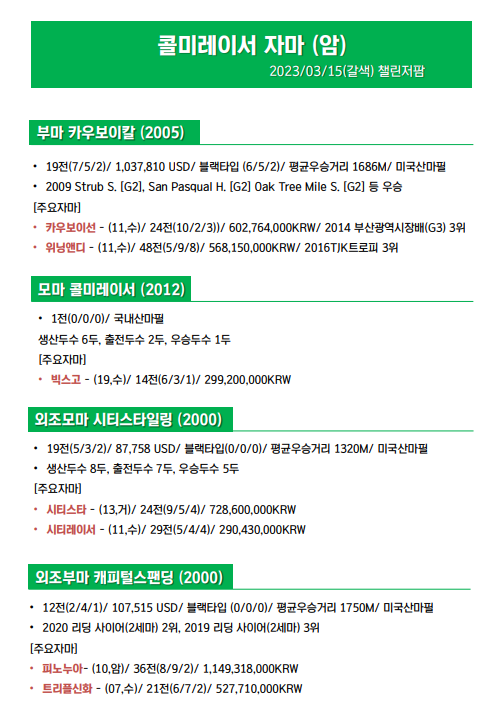 콜미레이서 자마 (암)
2023/03/15(갈색) 챌린저팜

부마 카우보이칼 (2005)

• 19전(7/5/2)/ 1,037,810 USD/ 블랙타입 (6/5/2)/ 평균우승거리 1686M/ 미국산마필
• 2009 Strub S. [G2], San Pasqual H. [G2] Oak Tree Mile S. [G2] 등 우승
[주요자마]
• 카우보이선 - (11,수)/ 24전(10/2/3))/ 602,764,000KRW/ 2014 부산광역시장배(G3) 3위
• 위닝앤디 - (11,수)/ 48전(5/9/8)/ 568,150,000KRW/ 2016TJK트로피 3위

모마 콜미레이서 (2012)

• 1전(0/0/0)/ 국내산마필
생산두수 6두, 출전두수 2두, 우승두수 1두
[주요자마]
• 빅스고 - (19,수)/ 14전(6/3/1)/ 299,200,000KRW

외조모마 시티스타일링 (2000)

• 19전(5/3/2)/ 87,758 USD/ 블랙타입(0/0/0)/ 평균우승거리 1320M/ 미국산마필
• 생산두수 8두, 출전두수 7두, 우승두수 5두
[주요자마]
• 시티스타 - (13,거)/ 24전(9/5/4)/ 728,600,000KRW
• 시티레이서 - (11,수)/ 29전(5/4/4)/ 290,430,000KRW

외조부마 캐피털스팬딩 (2000)

• 12전(2/4/1)/ 107,515 USD/ 블랙타입 (0/0/0)/ 평균우승거리 1750M/ 미국산마필
• 2020 리딩 사이어(2세마) 2위, 2019 리딩 사이어(2세마) 3위
[주요자마]
• 피노누아- (10,암)/ 36전(8/9/2)/ 1,149,318,000KRW
• 트리플신화 - (07,수)/ 21전(6/7/2)/ 527,710,000KRW